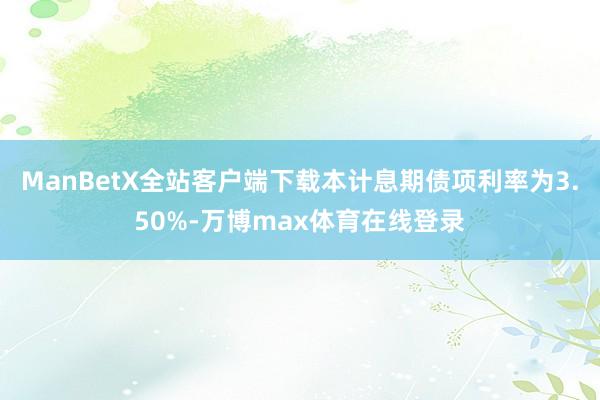 ManBetX全站客户端下载本计息期债项利率为3.50%-万博max体育在线登录